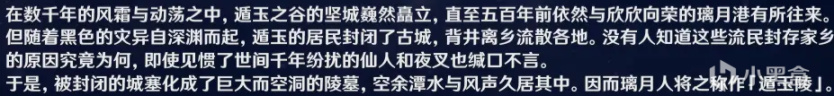 在数千年的风霜与动荡之中，遁玉之谷的坚城巍然矗立，直至五百年前依然与欣欣向荣的璃月港有所往来。但随着黑色的灾异自深渊而起，遁玉的居民封闭了古城，背井离乡流散各地。没有人知道这些流民封存家乡的原因究竟为何，即使见惯了世间千年纷扰的仙人和夜叉也缄口不言。
于是，被封闭的城塞化成了巨大而空洞的陵墓，空余潭水与风声久居其中。因而璃月人将之称作「遁玉陵」。

小黑盒